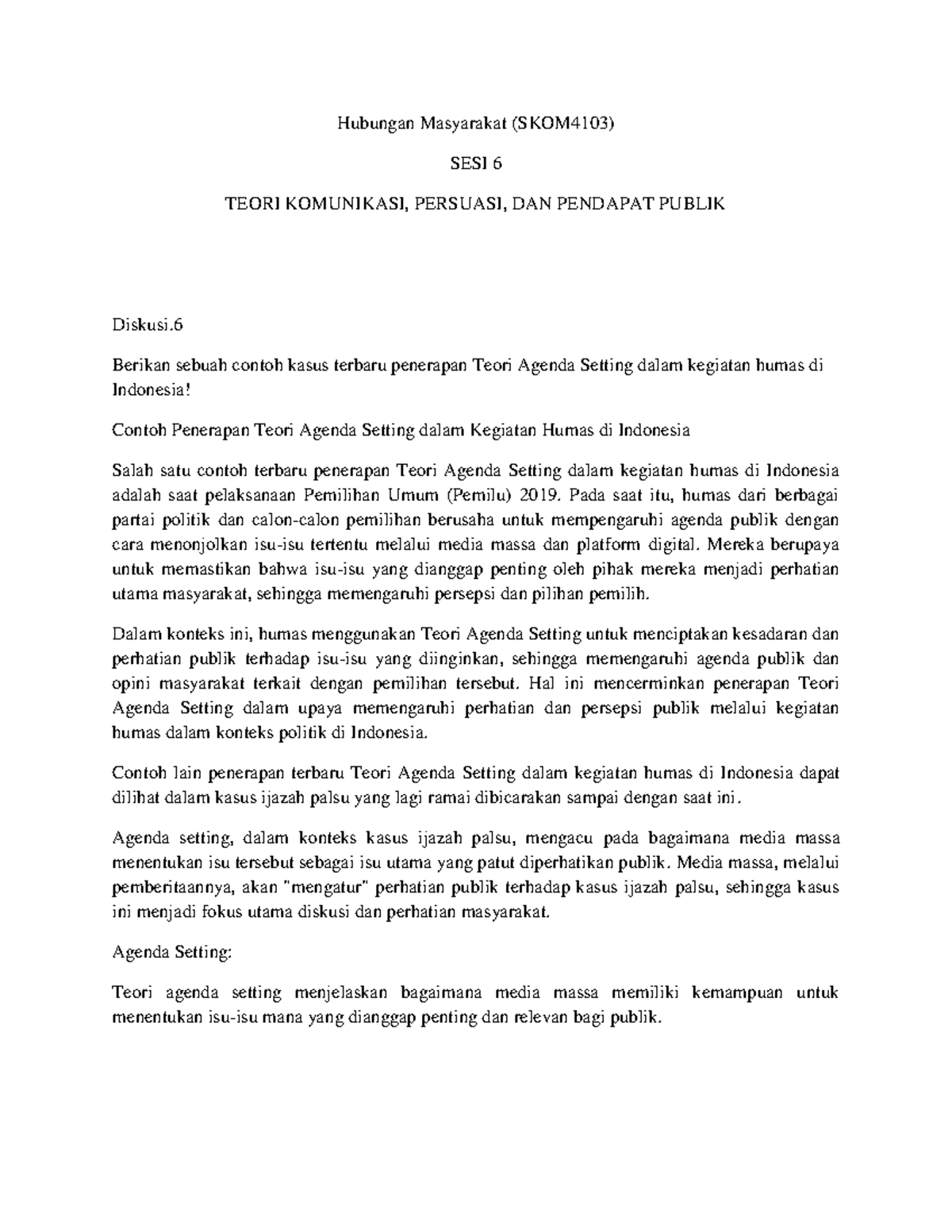 Hubungan Masyarakat (SKOM4103)

SESI 6

TEORI KOMUNIKASI, PERSUASI, DAN PENDAPAT PUBLIK

Diskusi.6

Berikan sebuah contoh kasus terbaru penerapan Teori Agenda Setting dalam kegiatan humas di Indonesia!

Contoh Penerapan Teori Agenda Setting dalam Kegiatan Humas di Indonesia

Salah satu contoh terbaru penerapan Teori Agenda Setting dalam kegiatan humas di Indonesia adalah saat pelaksanaan Pemilihan Umum (Pemilu) 2019. Pada saat itu, humas dari berbagai partai politik dan calon-calon pemilihan berusaha untuk mempengaruhi agenda publik dengan cara menonjolkan isu-isu tertentu melalui media massa dan platform digital. Mereka berupaya untuk memastikan bahwa isu-isu yang dianggap penting oleh pihak mereka menjadi perhatian utama masyarakat, sehingga memengaruhi persepsi dan pilihan pemilih.

Dalam konteks ini, humas menggunakan Teori Agenda Setting untuk menciptakan kesadaran dan perhatian publik terhadap isu-isu yang diinginkan, sehingga memengaruhi agenda publik dan opini masyarakat terkait dengan pemilihan tersebut. Hal ini mencerminkan penerapan Teori Agenda Setting dalam upaya memengaruhi perhatian dan persepsi publik melalui kegiatan humas dalam konteks politik di Indonesia.

Contoh lain penerapan terbaru Teori Agenda Setting dalam kegiatan humas di Indonesia dapat dilihat dalam kasus ijazah palsu yang lagi ramai dibicarakan sampai dengan saat ini.

Agenda setting, dalam konteks kasus ijazah palsu, mengacu pada bagaimana media massa menentukan isu tersebut sebagai isu utama yang patut diperhatikan publik. Media massa, melalui pemberitaannya, akan "mengatur" perhatian publik terhadap kasus ijazah palsu, sehingga kasus ini menjadi fokus utama diskusi dan perhatian masyarakat.

Agenda Setting:

Teori agenda setting menjelaskan bagaimana media massa memiliki kemampuan untuk menentukan isu-isu mana yang dianggap penting dan relevan bagi publik.